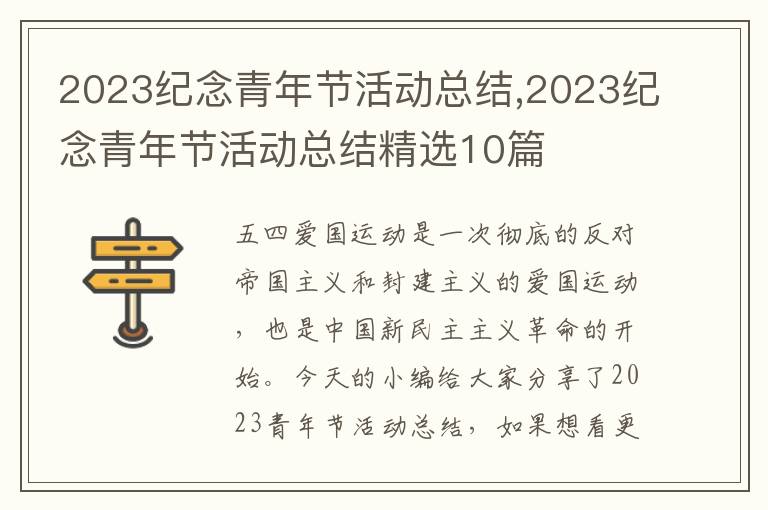 2023纪念青年节活动总结,2023纪念青年节活动总结精选10篇

五四爱国运动是一次彻底的反对帝国主义和封建主义的爱国运动，也是中国新民主主义革命的开始。今天的小编给大家分享了2023青年节活动总结，如果想看更